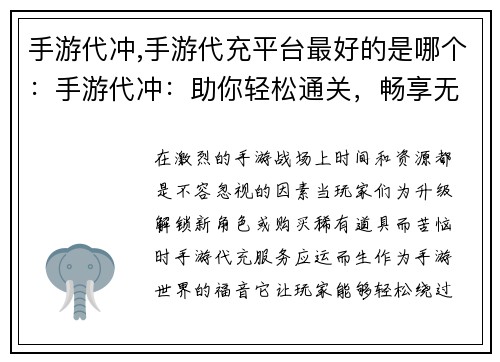 手游代冲,手游代充平台最好的是哪个：手游代冲：助你轻松通关，畅享无

在激烈的手游战场上时间和资源都是不容忽视的因素当玩家们为升级解锁新角色或购买稀有道具而苦恼时手游代充服务应运而生作为手游世界的福音它让玩家能够轻松绕过